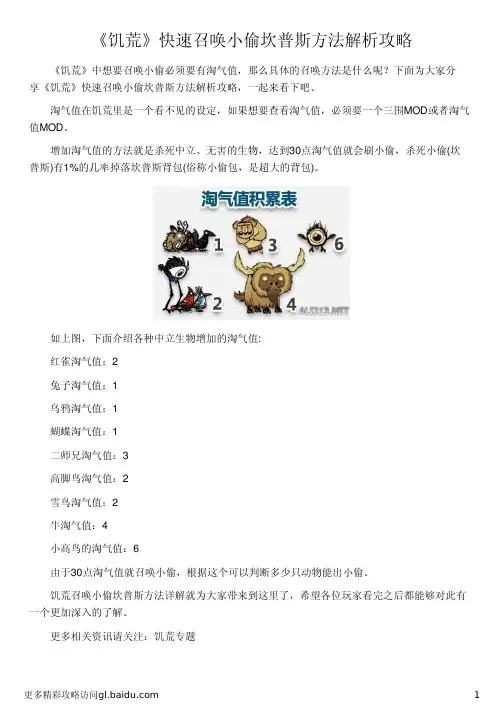 《饥荒》快速召唤小偷坎普斯方法解析攻略

《饥荒》中想要召唤小偷必须要有淘气值，那么具体的召唤方法是什么呢？下面为大家分享《饥荒》快速召唤小偷坎普斯方法解析攻略，一起来看下吧。

淘气值在饥荒里是一个看不见的设定，如果想要查看淘气值，必须要一个三围MOD或者淘气值MOD。

增加淘气值的方法就是杀死中立、无害的生物，达到30点淘气值就会刷小偷，杀死小偷(坎普斯)有1%的几率掉落坎普斯背包(俗称小偷包，是超大的背包)。

淘气值积累表

1 3 6 2 4

如上图，下面介绍各种中立生物增加的淘气值：

红雀淘气值：2

兔子淘气值：1

乌鸦淘气值：1

蝴蝶淘气值：1

二师兄淘气值：3

高脚鸟淘气值：2

雪鸟淘气值：2

牛淘气值：4

小高鸟的淘气值：6

由于30点淘气值就召唤小偷，根据这个可以判断多少只动物能出小偷。

饥荒召唤小偷坎普斯方法详解就为大家带来到这里了，希望各位玩家看完之后都能够对此有一个更加深入的了解。

更多相关资讯请关注：饥荒专题

更多精彩攻略访问gl.baidu.com

1